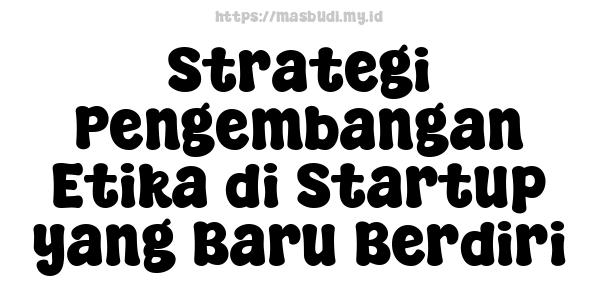 https://masbudi.my.id

Strategi Pengembangan Etika di Startup yang Baru Berdiri